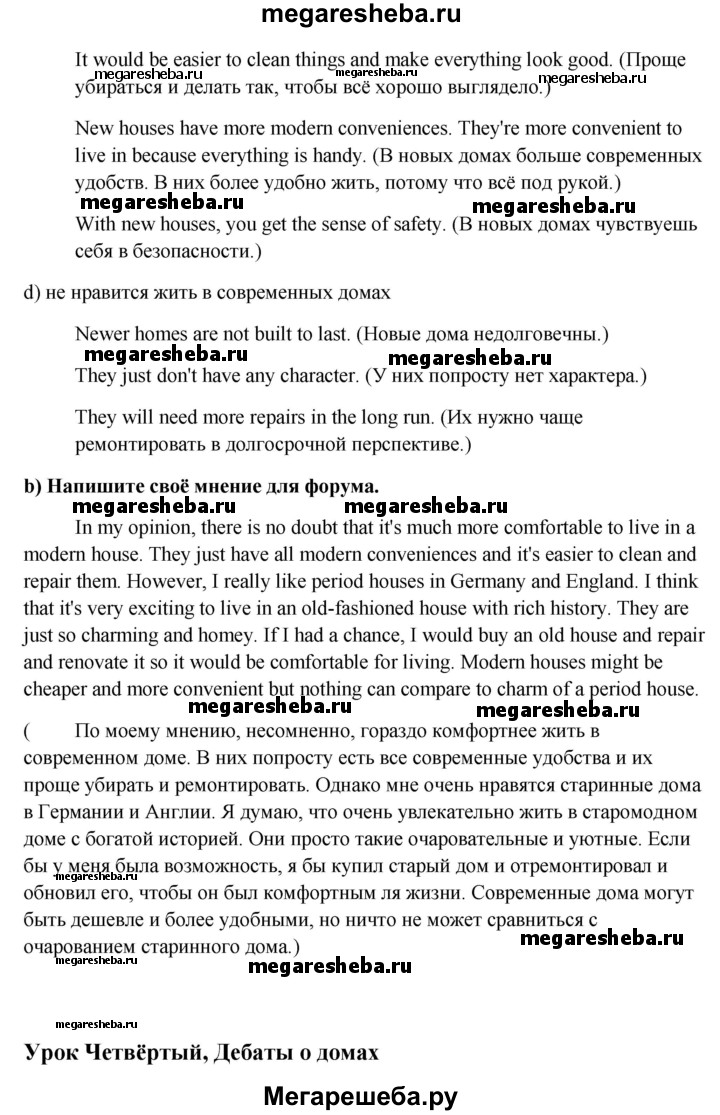 megaresheba.ru

It would be easier to clean things and make everything look good. (Проще убираться и делать так, чтобы всё хорошо выглядело.)

megaresheba.ru megaresheba.ru megaresheba.ru

New houses have more modern conveniences. They're more convenient to live in because everything is handy. (В новых домах больше современных удобств. В них более удобно жить, потому что всё под рукой.)

megaresheba.ru megaresheba.ru

With new houses, you get the sense of safety. (В новых домах чувствуешь себя в безопасности.)

d) не нравится жить в современных домах

Newer homes are not built to last. (Новые дома недолговечны.)

megaresheba.ru megaresheba.ru

They just don't have any character. (У них попросту нет характера.)

They will need more repairs in the long run. (Их нужно чаще ремонтировать в долгосрочной перспективе.)

b) Напишите своё мнение для форума.

megaresheba.ru megaresheba.ru

In my opinion, there is no doubt that it's much more comfortable to live in a modern house. They just have all modern conveniences and it's easier to clean and repair them. However, I really like period houses in Germany and England. I think that it's very exciting to live in an old-fashioned house with rich history. They are just so charming and homey. If I had a chance, I would buy an old house and repair and renovate it so it would be comfortable for living. Modern houses might be cheaper and more convenient but nothing can compare to charm of a period house.

megaresheba.ru megaresheba.ru

( По моему мнению, несомненно, гораздо комфортнее жить в современном доме. В них попросту есть все современные удобства и их проще убирать и ремонтировать. Однако мне очень нравятся старинные дома в Германии и Англии. Я думаю, что очень увлекательно жить в старомодном доме с богатой историей. Они просто такие очаровательные и уютные. Если бы у меня была возможность, я бы купил старый дом и отремонтировал и обновил его, чтобы он был комфортным ля жизни. Современные дома могут быть дешевле и более удобными, но ничто не может сравниться с очарованием старинного дома.)

megaresheba.ru megaresheba.ru megaresheba.ru

megaresheba.ru

Урок Четвёртый, Дебаты о домах

Мегарешеба.ру